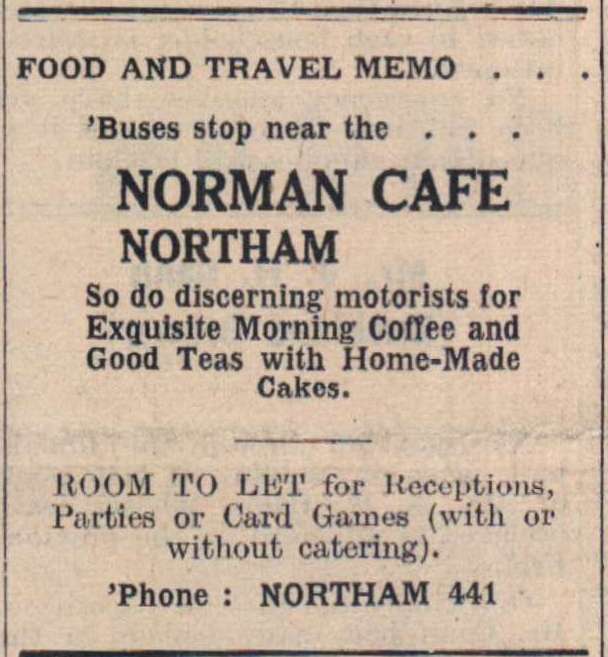 FOOD AND TRAVEL MEMO . . .

'Buses stop near the . . .

NORMAN CAFE
NORTHAM

So do discerning motorists for Exquisite Morning Coffee and Good Teas with Home-Made Cakes.

ROOM TO LET for Receptions, Parties or Card Games (with or without catering).

'Phone : NORTHAM 441